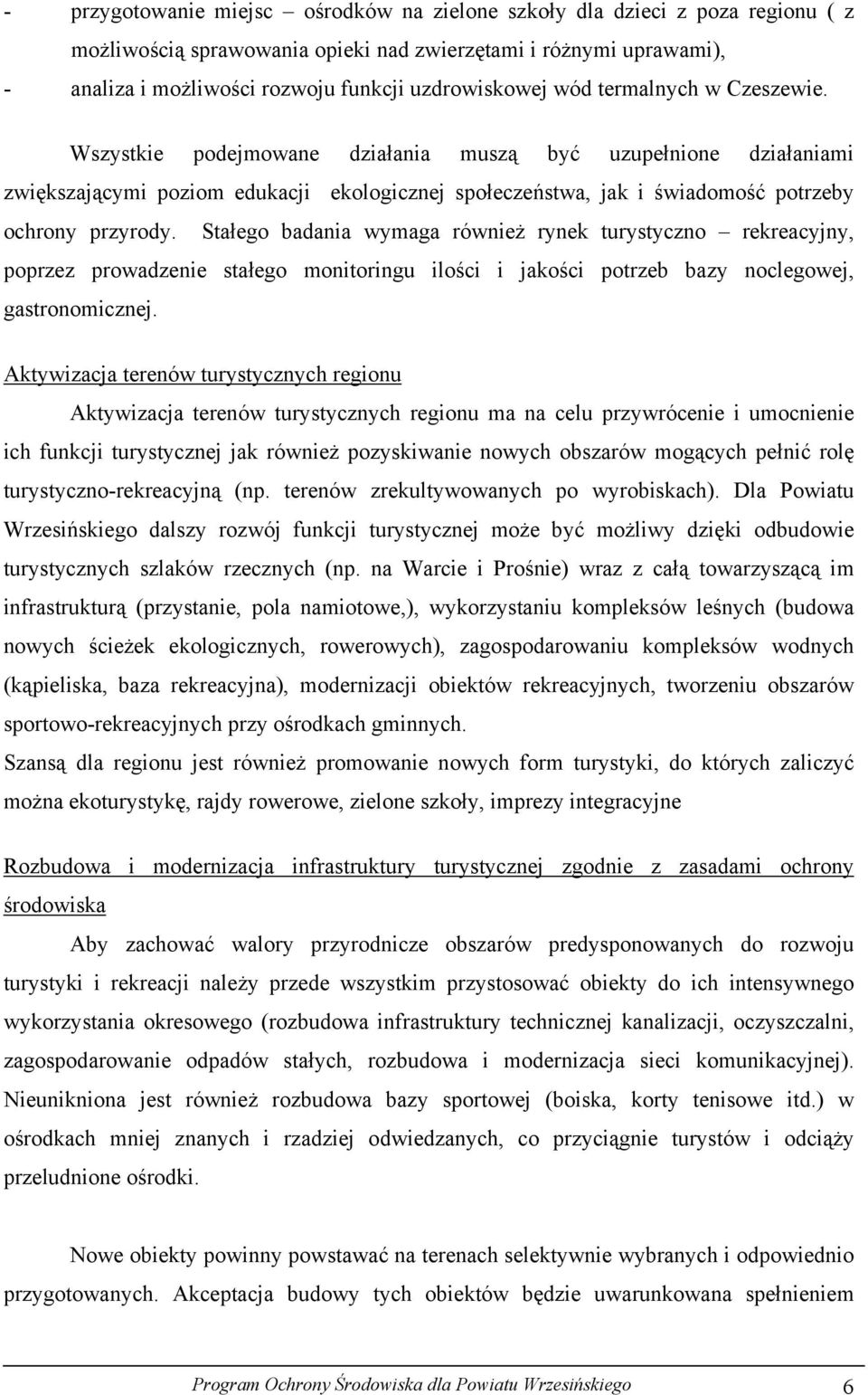 - przygotowanie miejsc – ośrodków na zielone szkoły dla dzieci z poza regionu ( z możliwością sprawowania opieki nad zwierzętami i różnymi uprawami),
- analiza i możliwości rozwoju funkcji uzdrowiskowej wód termalnych w Czeszewie.

Wszystkie podejmowane działania muszą być uzupełnione działaniami zwiększającymi poziom edukacji ekologicznej społeczeństwa, jak i świadomość potrzeby ochrony przyrody. Stałego badania wymaga również rynek turystyczno – rekreacyjny, poprzez prowadzenie stałego monitoringu ilości i jakości potrzeb bazy noclegowej, gastronomicznej.

Aktywizacja terenów turystycznych regionu

Aktywizacja terenów turystycznych regionu ma na celu przywrócenie i umocnienie ich funkcji turystycznej jak również pozyskiwanie nowych obszarów mogących pełnić rolę turystyczno-rekreacyjną (np. terenów zrekultywowanych po wyrobiskach). Dla Powiatu Wrzesińskiego dalszy rozwój funkcji turystycznej może być możliwy dzięki odbudowie turystycznych szlaków rzecznych (np. na Warcie i Prośnie) wraz z całą towarzyszącą im infrastrukturą (przystanie, pola namiotowe,), wykorzystaniu kompleksów leśnych (budowa nowych ścieżek ekologicznych, rowerowych), zagospodarowaniu kompleksów wodnych (kąpieliska, baza rekreacyjna), modernizacji obiektów rekreacyjnych, tworzeniu obszarów sportowo-rekreacyjnych przy ośrodkach gminnych.
Szansą dla regionu jest również promowanie nowych form turystyki, do których zaliczyć można ekoturystykę, rajdy rowerowe, zielone szkoły, imprezy integracyjne

Rozbudowa i modernizacja infrastruktury turystycznej zgodnie z zasadami ochrony środowiska

Aby zachować walory przyrodnicze obszarów predysponowanych do rozwoju turystyki i rekreacji należy przede wszystkim przystosować obiekty do ich intensywnego wykorzystania okresowego (rozbudowa infrastruktury technicznej kanalizacji, oczyszczalni, zagospodarowanie odpadów stałych, rozbudowa i modernizacja sieci komunikacyjnej). Nieunikniona jest również rozbudowa bazy sportowej (boiska, korty tenisowe itd.) w ośrodkach mniej znanych i rzadziej odwiedzanych, co przyciągnie turystów i odciąży przeludnione ośrodki.

Nowe obiekty powinny powstawać na terenach selektywnie wybranych i odpowiednio przygotowanych. Akceptacja budowy tych obiektów będzie uwarunkowana spełnieniem

Program Ochrony Środowiska dla Powiatu Wrzesińskiego 6